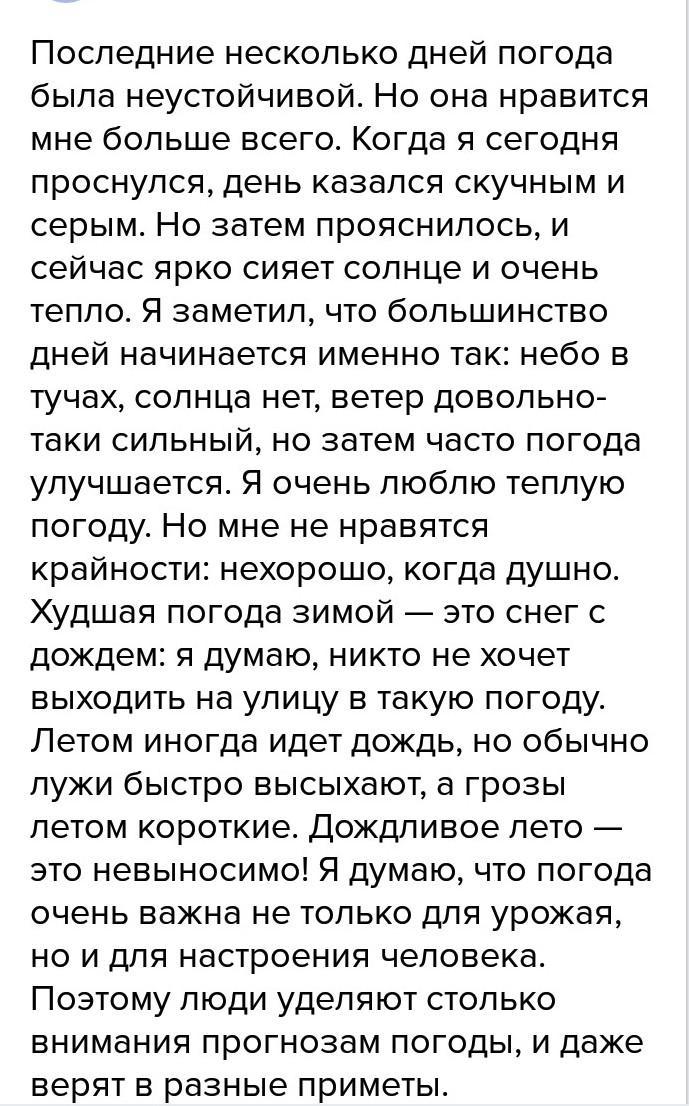 Последние несколько дней погода была неустойчивой. Но она нравится мне больше всего. Когда я сегодня проснулся, день казался скучным и серым. Но затем прояснилось, и сейчас ярко сияет солнце и очень тепло. Я заметил, что большинство дней начинается именно так: небо в тучах, солнца нет, ветер довольно-таки сильный, но затем часто погода улучшается. Я очень люблю теплую погоду. Но мне не нравятся крайности: нехорошо, когда душно. Худшая погода зимой — это снег с дождем: я думаю, никто не хочет выходить на улицу в такую погоду. Летом иногда идет дождь, но обычно лужи быстро высыхают, а грозы летом короткие. Дождливое лето — это невыносимо! Я думаю, что погода очень важна не только для урожая, но и для настроения человека. Поэтому люди уделяют столько внимания прогнозам погоды, и даже верят в разные приметы.